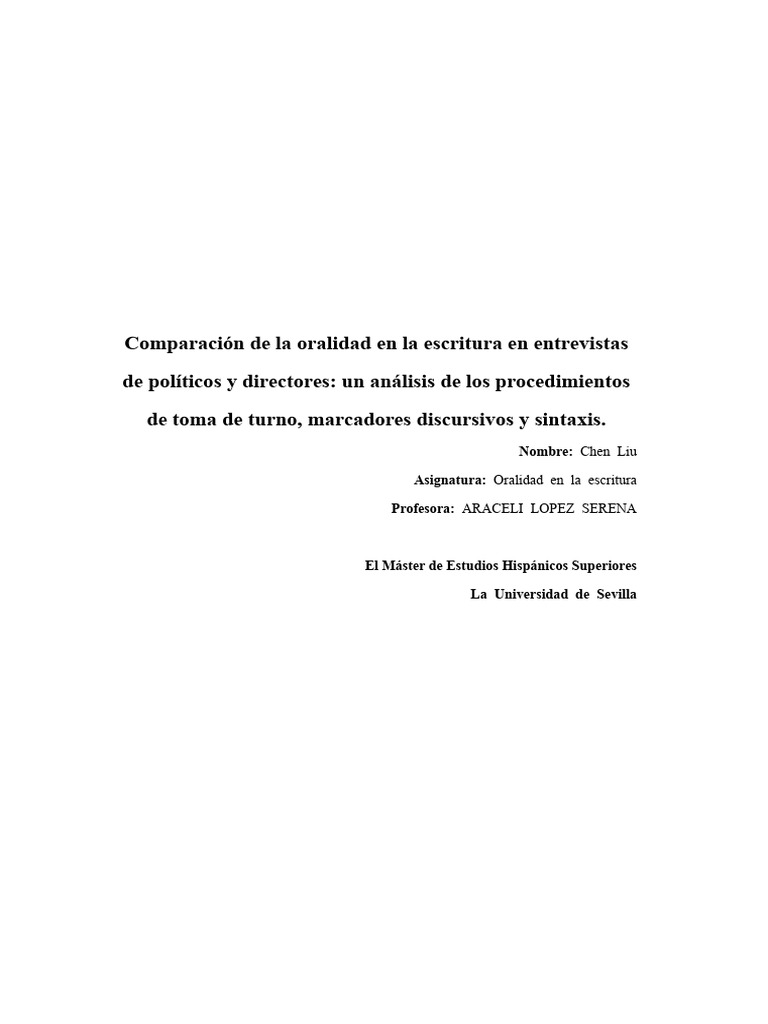 Comparación de la oralidad en la escritura en entrevistas de políticos y directores: un análisis de los procedimientos de toma de turno, marcadores discursivos y sintaxis.

Nombre: Chen Liu

Asignatura: Oralidad en la escritura

Profesora: ARACELI LOPEZ SERENA

El Máster de Estudios Hispánicos Superiores

La Universidad de Sevilla